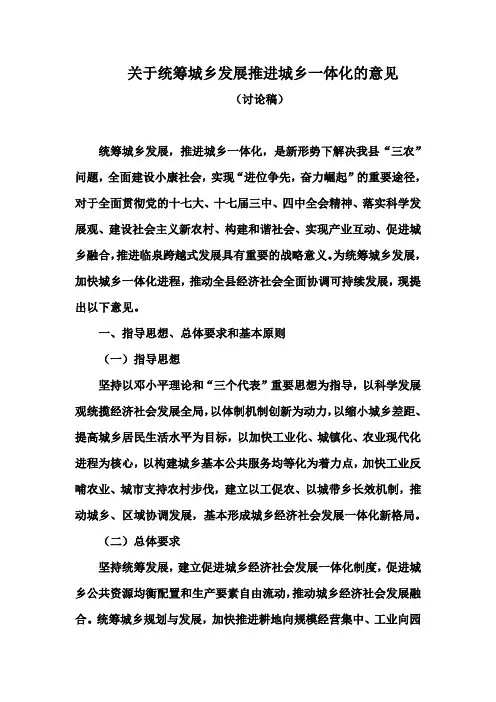 关于统筹城乡发展推进城乡一体化的意见

（讨论稿）

统筹城乡发展，推进城乡一体化，是新形势下解决我县“三农”问题，全面建设小康社会，实现“进位争先，奋力崛起”的重要途径，对于全面贯彻党的十七大、十七届三中、四中全会精神、落实科学发展观、建设社会主义新农村、构建和谐社会、实现产业互动、促进城乡融合，推进临泉跨越式发展具有重要的战略意义。为统筹城乡发展，加快城乡一体化进程，推动全县经济社会全面协调可持续发展，现提出以下意见。

一、指导思想、总体要求和基本原则

（一）指导思想

坚持以邓小平理论和“三个代表”重要思想为指导，以科学发展观统揽经济社会发展全局，以体制机制创新为动力，以缩小城乡差距、提高城乡居民生活水平为目标，以加快工业化、城镇化、农业现代化进程为核心，以构建城乡基本公共服务均等化为着力点，加快工业反哺农业、城市支持农村步伐，建立以工促农、以城带乡长效机制，推动城乡、区域协调发展，基本形成城乡经济社会发展一体化新格局。

（二）总体要求

坚持统筹发展，建立促进城乡经济社会发展一体化制度，促进城乡公共资源均衡配置和生产要素自由流动，推动城乡经济社会发展融合。统筹城乡规划与发展，加快推进耕地向规模经营集中、工业向园